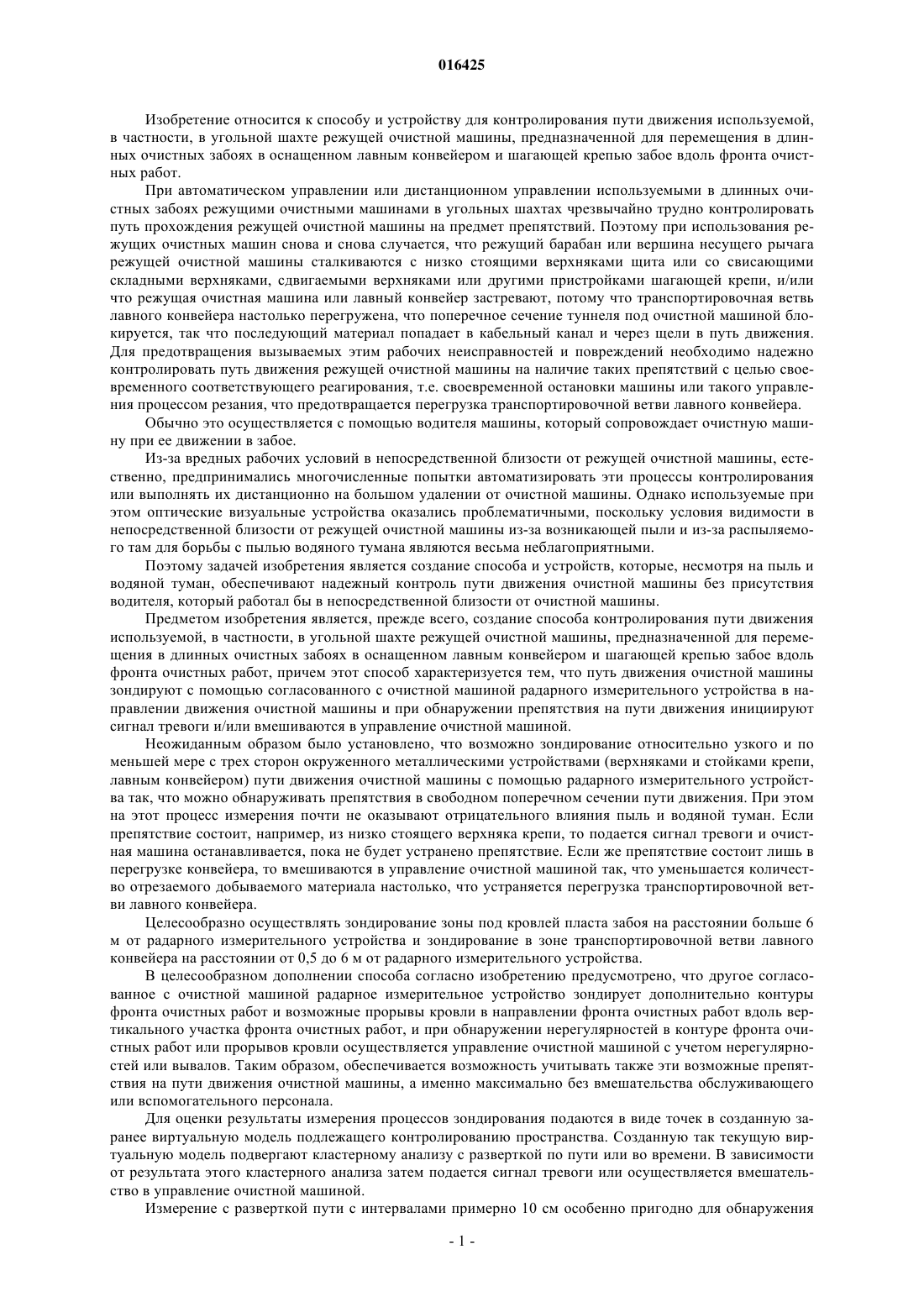 016425

Изобретение относится к способу и устройству для контролирования пути движения используемой, в частности, в угольной шахте режущей очистной машины, предназначенной для перемещения в длинных очистных забоях в оснащенном лавным конвейером и шагающей крепью забое вдоль фронта очистных работ.

При автоматическом управлении или дистанционном управлении используемыми в длинных очистных забоях режущими очистными машинами в угольных шахтах чрезвычайно трудно контролировать путь прохождения режущей очистной машины на предмет препятствий. Поэтому при использования режущих очистных машин снова и снова случается, что режущий барабан или вершина несущего рычага режущей очистной машины сталкиваются с низко стоящими верхняками щита или со свисающими складными верхняками, сдвигаемыми верхняками или другими пристройками шагающей крепи, и/или что режущая очистная машина или лавный конвейер застревают, потому что транспортировочная ветвь лавного конвейера настолько перегружена, что поперечное сечение туннеля под очистной машиной блокируется, так что последующий материал попадает в кабельный канал и через щели в путь движения. Для предотвращения вызываемых этим рабочих неисправностей и повреждений необходимо надежно контролировать путь движения режущей очистной машины на наличие таких препятствий с целью своевременного соответствующего реагирования, т.е. своевременной остановки машины или такого управления процессом резания, что предотвращается перегрузка транспортировочной ветви лавного конвейера.

Обычно это осуществляется с помощью водителя машины, который сопровождает очистную машину при ее движении в забое.

Из-за вредных рабочих условий в непосредственной близости от режущей очистной машины, естественно, предпринимались многочисленные попытки автоматизировать эти процессы контролирования или выполнять их дистанционно на большом удалении от очистной машины. Однако используемые при этом оптические визуальные устройства оказались проблематичными, поскольку условия видимости в непосредственной близости от режущей очистной машины из-за возникающей пыли и из-за распыляемого там для борьбы с пылью водяного тумана являются весьма неблагоприятными.

Поэтому задачей изобретения является создание способа и устройств, которые, несмотря на пыль и водяной туман, обеспечивают надежный контроль пути движения очистной машины без присутствия водителя, который работал бы в непосредственной близости от очистной машины.

Предметом изобретения является, прежде всего, создание способа контролирования пути движения используемой, в частности, в угольной шахте режущей очистной машины, предназначенной для перемещения в длинных очистных забоях в оснащенном лавным конвейером и шагающей крепью забое вдоль фронта очистных работ, причем этот способ характеризуется тем, что путь движения очистной машины зондируют с помощью согласованного с очистной машиной радарного измерительного устройства в направлении движения очистной машины и при обнаружении препятствия на пути движения инициируют сигнал тревоги и/или вмешиваются в управление очистной машиной.

Неожиданным образом было установлено, что возможно зондирование относительно узкого и по меньшей мере с трех сторон окруженного металлическими устройствами (верхняками и стойками крепи, лавным конвейером) пути движения очистной машины с помощью радарного измерительного устройства так, что можно обнаруживать препятствия в свободном поперечном сечении пути движения. При этом на этот процесс измерения почти не оказывают отрицательного влияния пыль и водяной туман. Если препятствие состоит, например, из низко стоящего верхняка крепи, то подается сигнал тревоги и очистная машина останавливается, пока не будет устранено препятствие. Если же препятствие состоит лишь в перегрузке конвейера, то вмешиваются в управление очистной машиной так, что уменьшается количество отрезаемого добываемого материала настолько, что устраняется перегрузка транспортировочной ветви лавного конвейера.

Целесообразно осуществлять зондирование зоны под кровлей пласта забоя на расстоянии больше 6 м от радарного измерительного устройства и зондирование в зоне транспортировочной ветви лавного конвейера на расстоянии от 0,5 до 6 м от радарного измерительного устройства.

В целесообразном дополнении способа согласно изобретению предусмотрено, что другое согласованное с очистной машиной радарное измерительное устройство зондирует дополнительно контуры фронта очистных работ и возможные прорывы кровли в направлении фронта очистных работ вдоль вертикального участка фронта очистных работ, и при обнаружении нерегулярностей в контуре фронта очистных работ или прорывов кровли осуществляется управление очистной машиной с учетом нерегулярностей или вывалов. Таким образом, обеспечивается возможность учитывать также эти возможные препятствия на пути движения очистной машины, а именно максимально без вмешательства обслуживающего или вспомогательного персонала.

Для оценки результаты измерения процессов зондирования подаются в виде точек в созданную заранее виртуальную модель подлежащего контролированию пространства. Созданную так текущую виртуальную модель подвергают кластерному анализу с разверткой по пути или во времени. В зависимости от результата этого кластерного анализа затем подается сигнал тревоги или осуществляется вмешательство в управление очистной машиной.

Измерение с разверткой пути с интервалами примерно 10 см особенно пригодно для обнаружения

- 1 -